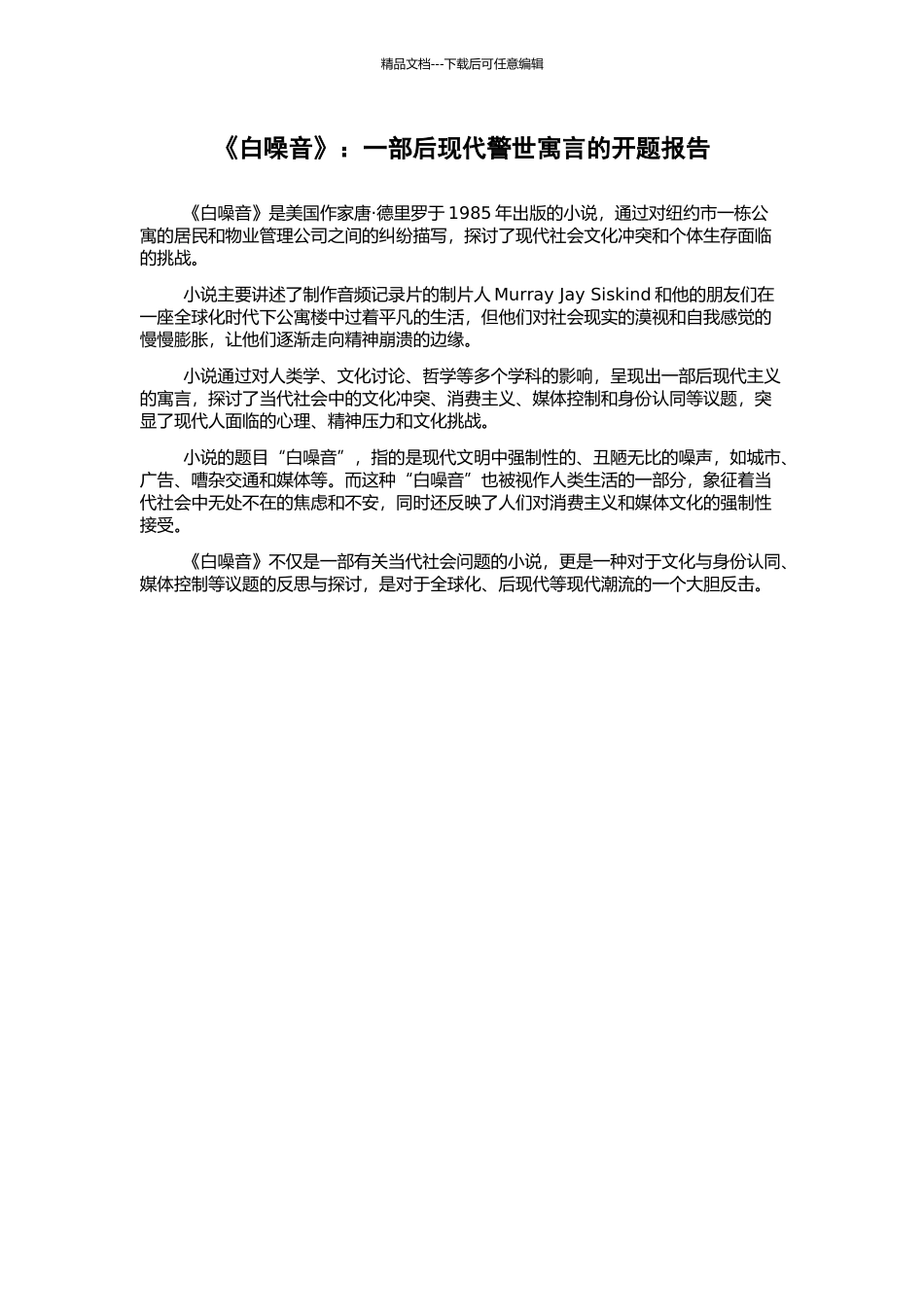 精品文档---下载后可任意编辑

《白噪音》：一部后现代警世寓言的开题报告

《白噪音》是美国作家唐·德里罗于 1985 年出版的小说，通过对纽约市一栋公寓的居民和物业管理公司之间的纠纷描写，探讨了现代社会文化冲突和个体生存面临的挑战。

小说主要讲述了制作音频记录片的制片人 Murray Jay Siskind 和他的朋友们在一座全球化时代下公寓楼中过着平凡的生活，但他们对社会现实的漠视和自我感觉的慢慢膨胀，让他们逐渐走向精神崩溃的边缘。

小说通过对人类学、文化讨论、哲学等多个学科的影响，呈现出一部后现代主义的寓言，探讨了当代社会中的文化冲突、消费主义、媒体控制和身份认同等议题，突显了现代人面临的心理、精神压力和文化挑战。

小说的题目“白噪音”，指的是现代文明中强制性的、丑陋无比的噪声，如城市、广告、嘈杂交通和媒体等。而这种“白噪音”也被视作人类生活的一部分，象征着当代社会中无处不在的焦虑和不安，同时还反映了人们对消费主义和媒体文化的强制性接受。

《白噪音》不仅是一部有关当代社会问题的小说，更是一种对于文化与身份认同、媒体控制等议题的反思与探讨，是对于全球化、后现代等现代潮流的一个大胆反击。